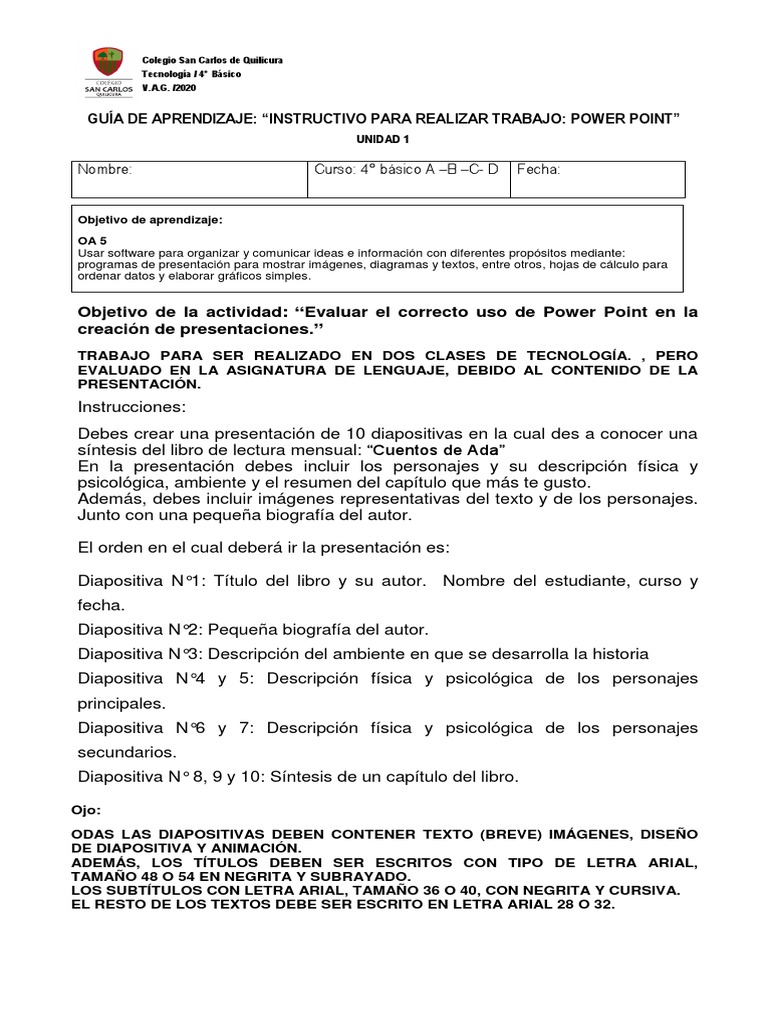 COLEGIO SAN CARLOS QUILICURA

Colegio San Carlos de Quilicura
Tecnología / 4° Básico
V.A.G. /2020

GUÍA DE APRENDIZAJE: “INSTRUCTIVO PARA REALIZAR TRABAJO: POWER POINT”

UNIDAD 1

| Nombre: | Curso: 4° básico A –B –C- D | Fecha: |
|---|---|---|

Objetivo de aprendizaje:

OA 5
Usar software para organizar y comunicar ideas e información con diferentes propósitos mediante: programas de presentación para mostrar imágenes, diagramas y textos, entre otros, hojas de cálculo para ordenar datos y elaborar gráficos simples.

Objetivo de la actividad: “Evaluar el correcto uso de Power Point en la creación de presentaciones.”

TRABAJO PARA SER REALIZADO EN DOS CLASES DE TECNOLOGÍA. , PERO EVALUADO EN LA ASIGNATURA DE LENGUAJE, DEBIDO AL CONTENIDO DE LA PRESENTACIÓN.

Instrucciones:

Debes crear una presentación de 10 diapositivas en la cual des a conocer una síntesis del libro de lectura mensual: “Cuentos de Ada”
En la presentación debes incluir los personajes y su descripción física y psicológica, ambiente y el resumen del capítulo que más te gusto.
Además, debes incluir imágenes representativas del texto y de los personajes. Junto con una pequeña biografía del autor.

El orden en el cual deberá ir la presentación es:

Diapositiva N°1: Título del libro y su autor. Nombre del estudiante, curso y fecha.

Diapositiva N°2: Pequeña biografía del autor.

Diapositiva N°3: Descripción del ambiente en que se desarrolla la historia

Diapositiva N°4 y 5: Descripción física y psicológica de los personajes principales.

Diapositiva N°6 y 7: Descripción física y psicológica de los personajes secundarios.

Diapositiva N° 8, 9 y 10: Síntesis de un capítulo del libro.

Ojo:

ODAS LAS DIAPOSITIVAS DEBEN CONTENER TEXTO (BREVE) IMÁGENES, DISEÑO DE DIAPOSITIVA Y ANIMACIÓN.
ADEMÁS, LOS TÍTULOS DEBEN SER ESCRITOS CON TIPO DE LETRA ARIAL, TAMAÑO 48 O 54 EN NEGRITA Y SUBRAYADO.
LOS SUBTÍTULOS CON LETRA ARIAL, TAMAÑO 36 O 40, CON NEGRITA Y CURSIVA.
EL RESTO DE LOS TEXTOS DEBE SER ESCRITO EN LETRA ARIAL 28 O 32.